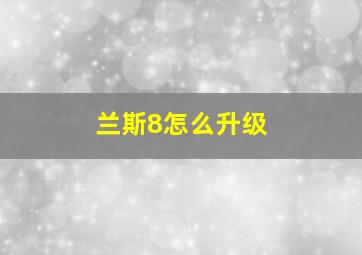 兰斯8怎么升级